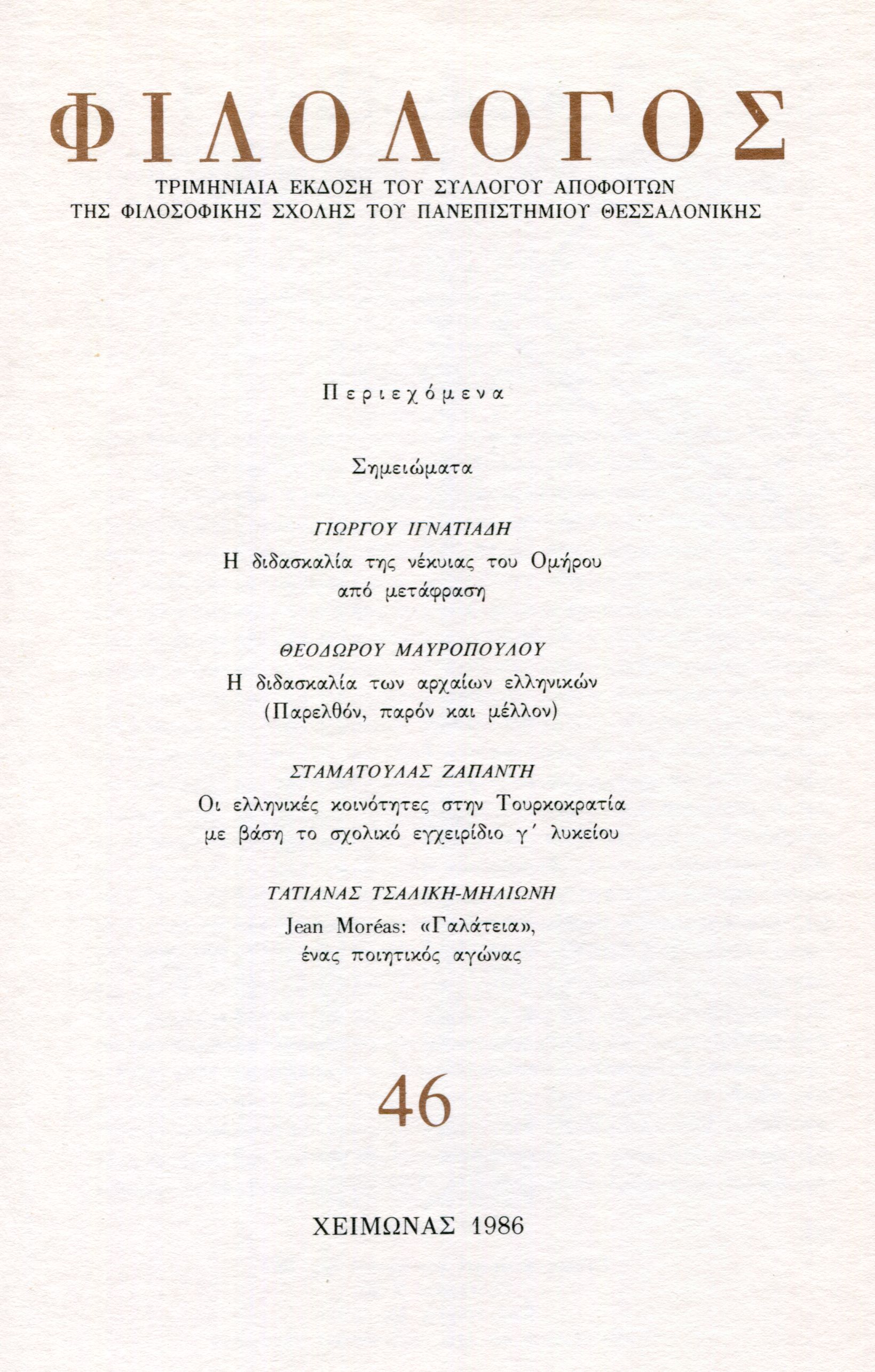 ΦΙΛΟΛΟΓΟΣ

ΤΡΙΜΗΝΙΑΙΑ ΕΚΔΟΣΗ ΤΟΥ ΣΥΛΛΟΓΟΥ ΑΠΟΦΟΙΤΩΝ
ΤΗΣ ΦΙΛΟΣΟΦΙΚΗΣ ΣΧΟΛΗΣ ΤΟΥ ΠΑΝΕΠΙΣΤΗΜΙΟΥ ΘΕΣΣΑΛΟΝΙΚΗΣ

Περιεχόμενα

Σημειώματα

ΓΙΩΡΓΟΥ ΙΓΝΑΤΙΑΔΗ
Η διδασκαλία της νέκυιας του Ομήρου από μετάφραση

ΘΕΟΔΩΡΟΥ ΜΑΥΡΟΠΟΥΛΟΥ
Η διδασκαλία των αρχαίων ελληνικών (Παρελθόν, παρόν και μέλλον)

ΣΤΑΜΑΤΟΥΛΑΣ ΖΑΠΑΝΤΗ
Οι ελληνικές κοινότητες στην Τουρκοκρατία με βάση το σχολικό εγχειρίδιο γ΄ λυκείου

ΤΑΤΙΑΝΑΣ ΤΣΑΛΙΚΗ-ΜΗΛΙΩΝΗ
Jean Moréas: «Γαλάτεια», ένας ποιητικός αγώνας

46

ΧΕΙΜΩΝΑΣ 1986